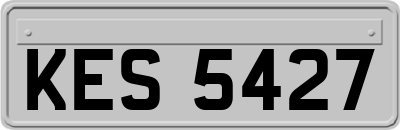 KES 5427